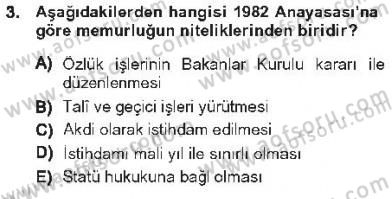 3. Aşağıdakilerden hangisi 1982 Anayasası'na göre memurluğun niteliklerinden biridir?

A) Özlük işlerinin Bakanlar Kurulu kararı ile düzenlenmesi
B) Talî ve geçici işleri yürütmesi
C) Akdi olarak istihdam edilmesi
D) İstihdamı mali yıl ile sınırlı olması
E) Statü hukukuna bağlı olması

www.aofsoru.com